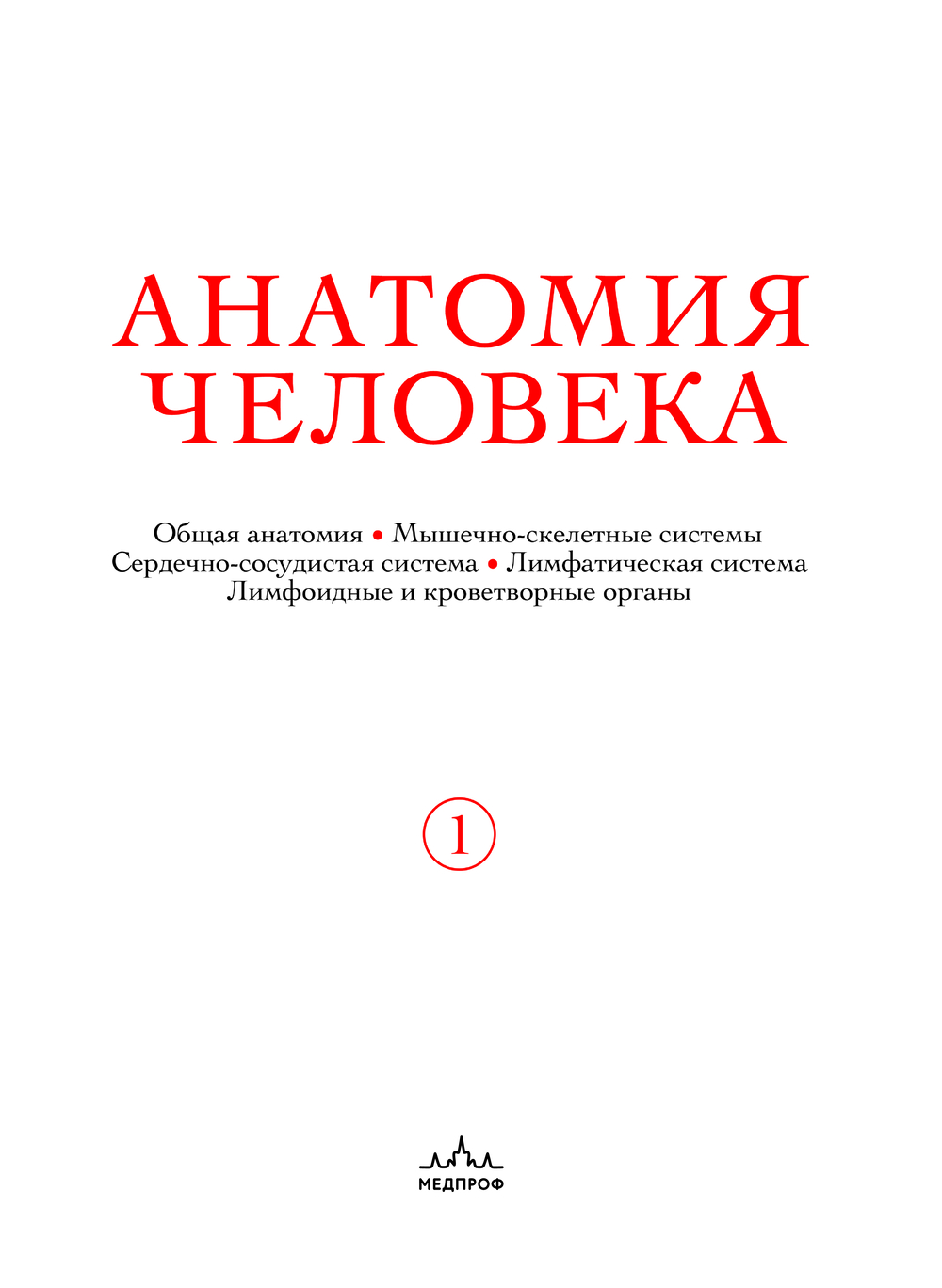 АНАТОМИЯ
ЧЕЛОВЕКА

Общая анатомия • Мышечно-скелетные системы
Сердечно-сосудистая система • Лимфатическая система
Лимфоидные и кроветворные органы

1

МЕДПРОФ